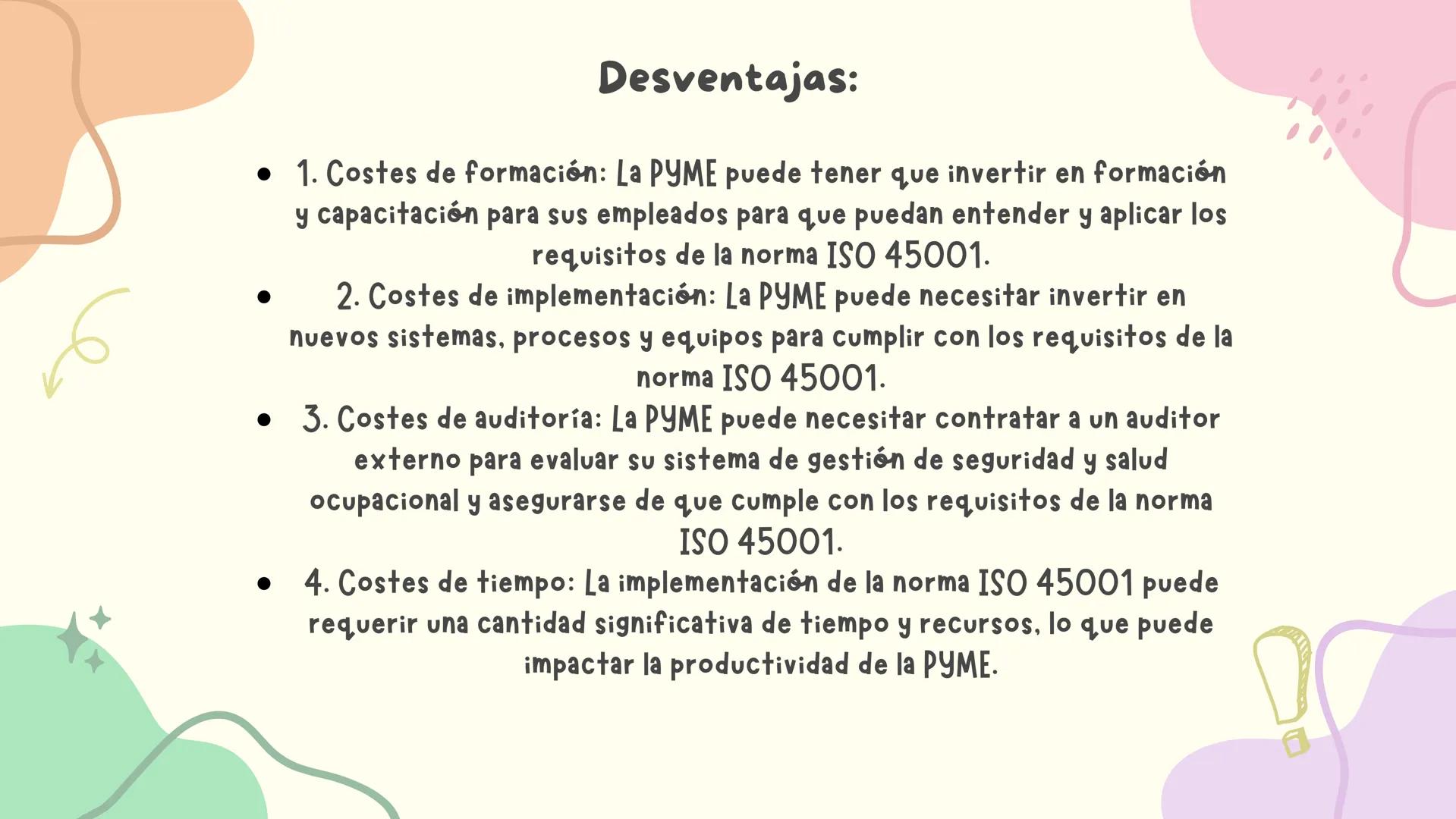 Desventajas:

- 1. Costes de formación: La PYME puede tener que invertir en formación y capacitación para sus empleados para que puedan entender y aplicar los requisitos de la norma ISO 45001.
- 2. Costes de implementación: La PYME puede necesitar invertir en nuevos sistemas, procesos y equipos para cumplir con los requisitos de la norma ISO 45001.
- 3. Costes de auditoría: La PYME puede necesitar contratar a un auditor externo para evaluar su sistema de gestión de seguridad y salud ocupacional y asegurarse de que cumple con los requisitos de la norma ISO 45001.
- 4. Costes de tiempo: La implementación de la norma ISO 45001 puede requerir una cantidad significativa de tiempo y recursos, lo que puede impactar la productividad de la PYME.